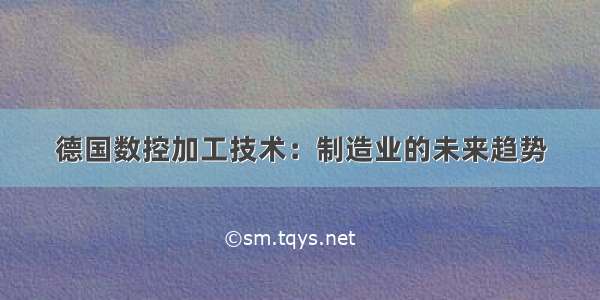 德国数控加工技术：制造业的未来趋势

©sm.tqys.net